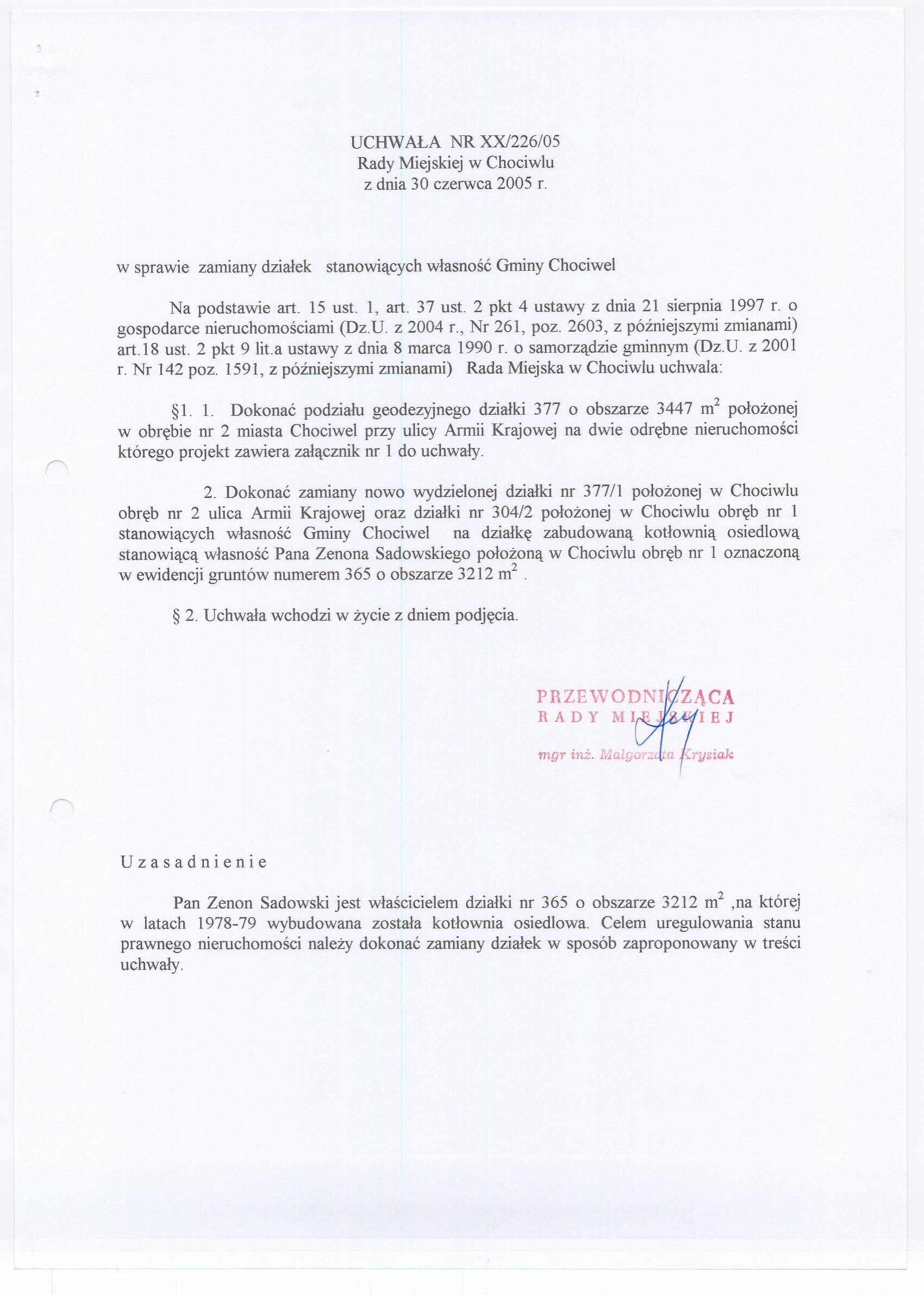 UCHWAŁA NR XX/226/05
Rady Miejskiej w Chociwlu
z dnia 30 czerwca 2005 r.

w sprawie zamiany działek stanowiących własność Gminy Chociwel

Na podstawie art. 15 ust. 1, art. 37 ust. 2 pkt 4 ustawy z dnia 21 sierpnia 1997 r. o gospodarce nieruchomościami (Dz.U. z 2004 r., Nr 261, poz. 2603, z późniejszymi zmianami) art.18 ust. 2 pkt 9 lit.a ustawy z dnia 8 marca 1990 r. o samorządzie gminnym (Dz.U. z 2001 r. Nr 142 poz. 1591, z późniejszymi zmianami) Rada Miejska w Chociwlu uchwala:

§1. 1. Dokonać podziału geodezyjnego działki 377 o obszarze 3447 $m^2$ położonej w obrębie nr 2 miasta Chociwel przy ulicy Armii Krajowej na dwie odrębne nieruchomości którego projekt zawiera załącznik nr 1 do uchwały.

2. Dokonać zamiany nowo wydzielonej działki nr 377/1 położonej w Chociwlu obręb nr 2 ulica Armii Krajowej oraz działki nr 304/2 położonej w Chociwlu obręb nr 1 stanowiących własność Gminy Chociwel na działkę zabudowaną kotłownią osiedlową stanowiącą własność Pana Zenona Sadowskiego położoną w Chociwlu obręb nr 1 oznaczoną w ewidencji gruntów numerem 365 o obszarze 3212 $m^2$ .

§ 2. Uchwała wchodzi w życie z dniem podjęcia.

PRZEWODNICZĄCA
RADY MIEJSKIEJ
mgr inż. Małgorzata Krysiak

Uzasadnienie

Pan Zenon Sadowski jest właścicielem działki nr 365 o obszarze 3212 $m^2$ ,na której w latach 1978-79 wybudowana została kotłownia osiedlowa. Celem uregulowania stanu prawnego nieruchomości należy dokonać zamiany działek w sposób zaproponowany w treści uchwały.